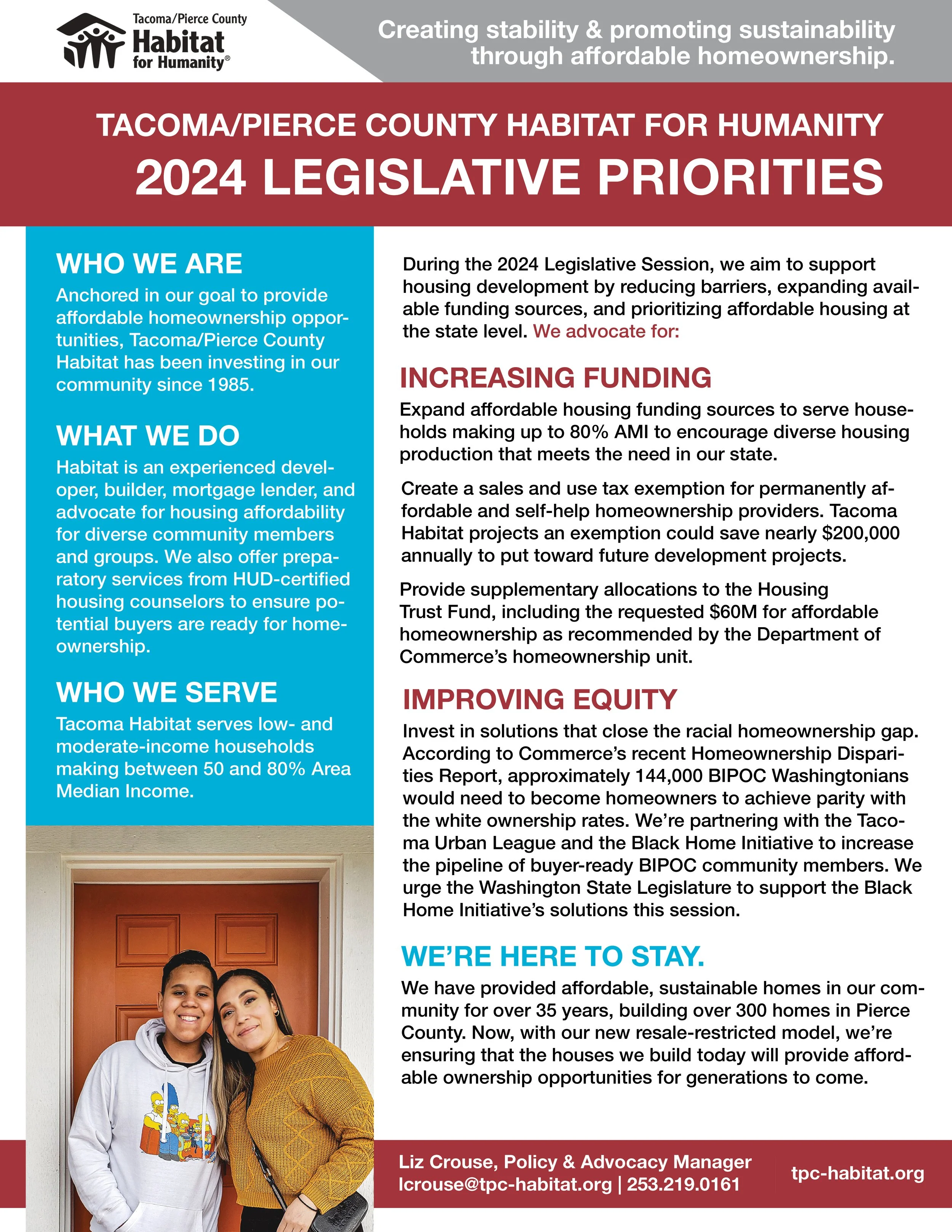 Tacoma/Pierce County
Habitat for Humanity®

Creating stability & promoting sustainability through affordable homeownership.

TACOMA/PIERCE COUNTY HABITAT FOR HUMANITY
2024 LEGISLATIVE PRIORITIES

WHO WE ARE
Anchored in our goal to provide affordable homeownership opportunities, Tacoma/Pierce County Habitat has been investing in our community since 1985.

WHAT WE DO
Habitat is an experienced developer, builder, mortgage lender, and advocate for housing affordability for diverse community members and groups. We also offer preparatory services from HUD-certified housing counselors to ensure potential buyers are ready for homeownership.

WHO WE SERVE
Tacoma Habitat serves low- and moderate-income households making between 50 and 80% Area Median Income.

During the 2024 Legislative Session, we aim to support housing development by reducing barriers, expanding available funding sources, and prioritizing affordable housing at the state level. We advocate for:

INCREASING FUNDING
Expand affordable housing funding sources to serve households making up to 80% AMI to encourage diverse housing production that meets the need in our state.

Create a sales and use tax exemption for permanently affordable and self-help homeownership providers. Tacoma Habitat projects an exemption could save nearly $200,000 annually to put toward future development projects.

Provide supplementary allocations to the Housing Trust Fund, including the requested $60M for affordable homeownership as recommended by the Department of Commerce's homeownership unit.

IMPROVING EQUITY
Invest in solutions that close the racial homeownership gap. According to Commerce's recent Homeownership Disparities Report, approximately 144,000 BIPOC Washingtonians would need to become homeowners to achieve parity with the white ownership rates. We're partnering with the Tacoma Urban League and the Black Home Initiative to increase the pipeline of buyer-ready BIPOC community members. We urge the Washington State Legislature to support the Black Home Initiative's solutions this session.

WE'RE HERE TO STAY.
We have provided affordable, sustainable homes in our community for over 35 years, building over 300 homes in Pierce County. Now, with our new resale-restricted model, we're ensuring that the houses we build today will provide affordable ownership opportunities for generations to come.

Liz Crouse, Policy & Advocacy Manager
lcrouse@tpc-habitat.org | 253.219.0161

tpc-habitat.org